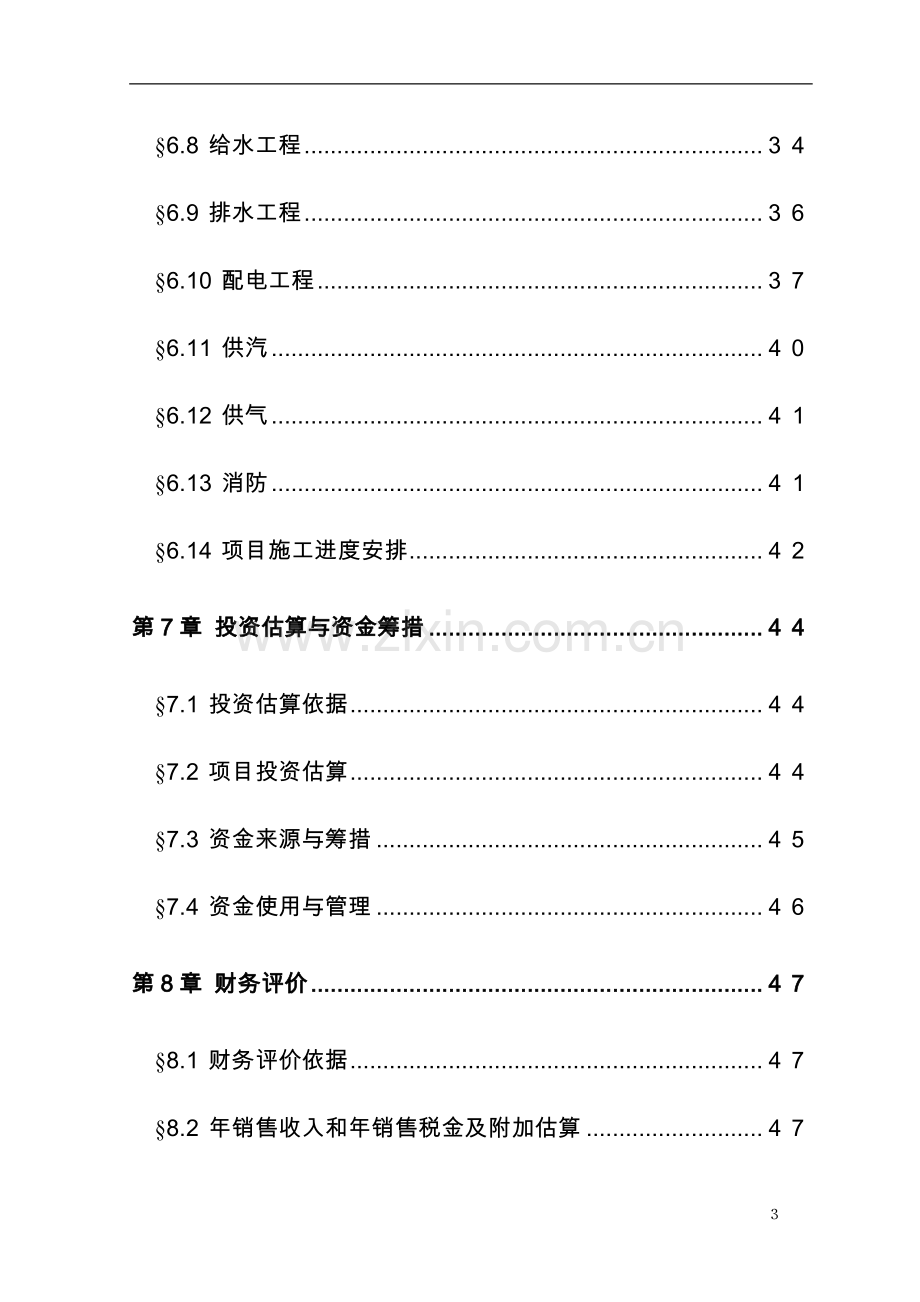 §6.8 给水工程 34

§6.9 排水工程 36

§6.10 配电工程 37

§6.11 供汽 40

§6.12 供气 41

§6.13 消防 41

§6.14 项目施工进度安排 42

第7章 投资估算与资金筹措 44

§7.1 投资估算依据 44

§7.2 项目投资估算 44

§7.3 资金来源与筹措 45

§7.4 资金使用与管理 46

第8章 财务评价 47

§8.1 财务评价依据 47

§8.2 年销售收入和年销售税金及附加估算 47

3

www.zixin.com.cn